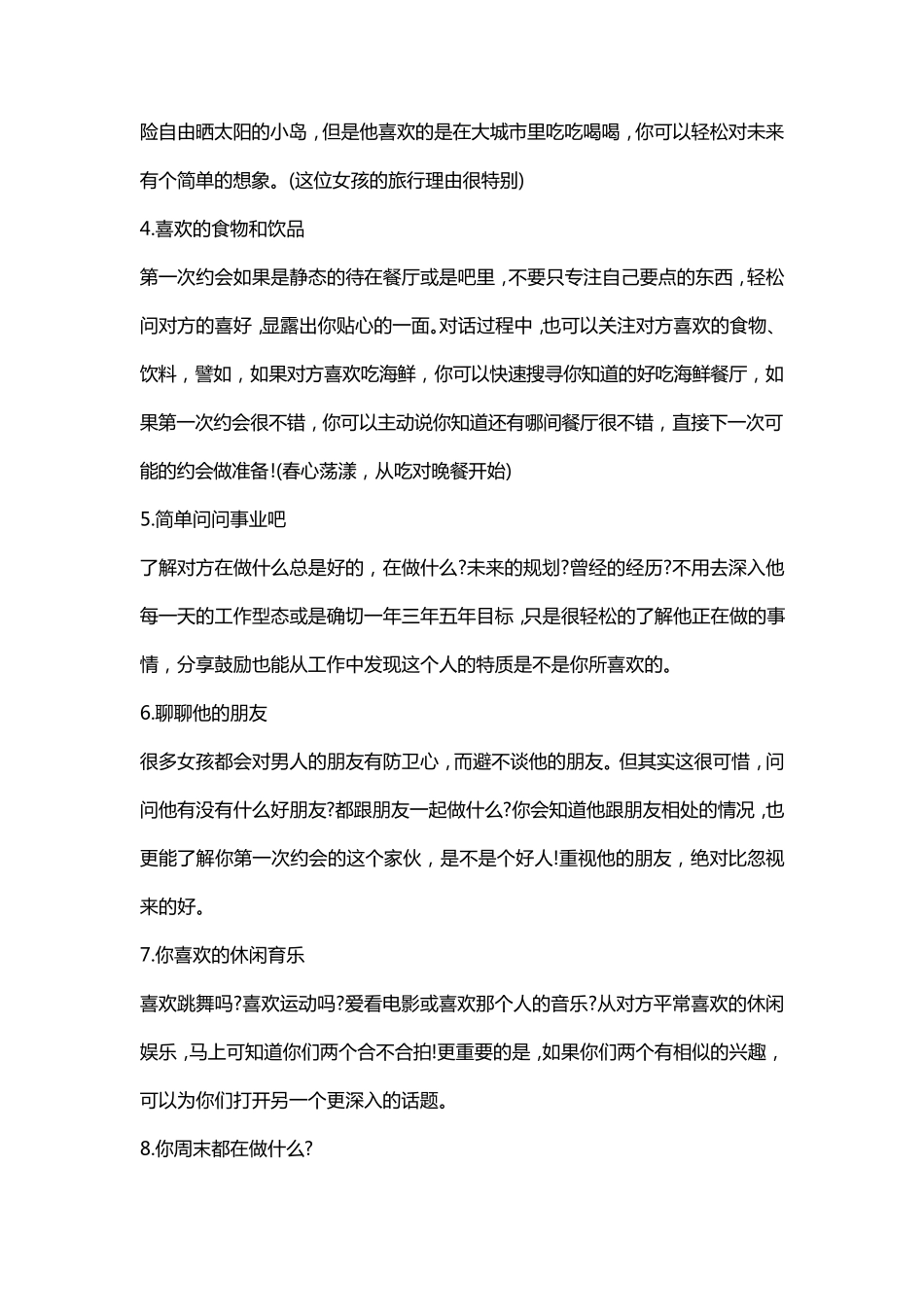 险自由晒太阳的小岛，但是他喜欢的是在大城市里吃吃喝喝，你可以轻松对未来有个简单的想象。(这位女孩的旅行理由很特别)

4.喜欢的食物和饮品

第一次约会如果是静态的待在餐厅或是吧里，不要只专注自己要点的东西，轻松问对方的喜好，显露出你贴心的一面。对话过程中，也可以关注对方喜欢的食物、饮料，譬如，如果对方喜欢吃海鲜，你可以快速搜寻你知道的好吃海鲜餐厅，如果第一次约会很不错，你可以主动说你知道还有哪间餐厅很不错，直接下一次可能的约会做准备!(春心荡漾，从吃对晚餐开始)

5.简单问问事业吧

了解对方在做什么总是好的，在做什么?未来的规划?曾经的经历?不用去深入他每一天的工作型态或是确切一年三年五年目标，只是很轻松的了解他正在做的事情，分享鼓励也能从工作中发现这个人的特质是不是你所喜欢的。

6.聊聊他的朋友

很多女孩都会对男人的朋友有防卫心，而避不谈他的朋友。但其实这很可惜，问问他有没有什么好朋友?都跟朋友一起做什么?你会知道他跟朋友相处的情况，也更能了解你第一次约会的这个家伙，是不是个好人!重视他的朋友，绝对比忽视来的好。

7.你喜欢的休闲育乐

喜欢跳舞吗?喜欢运动吗?爱看电影或喜欢那个人的音乐?从对方平常喜欢的休闲娱乐，马上可知道你们两个合不合拍!更重要的是，如果你们两个有相似的兴趣，可以为你们打开另一个更深入的话题。

8.你周末都在做什么?